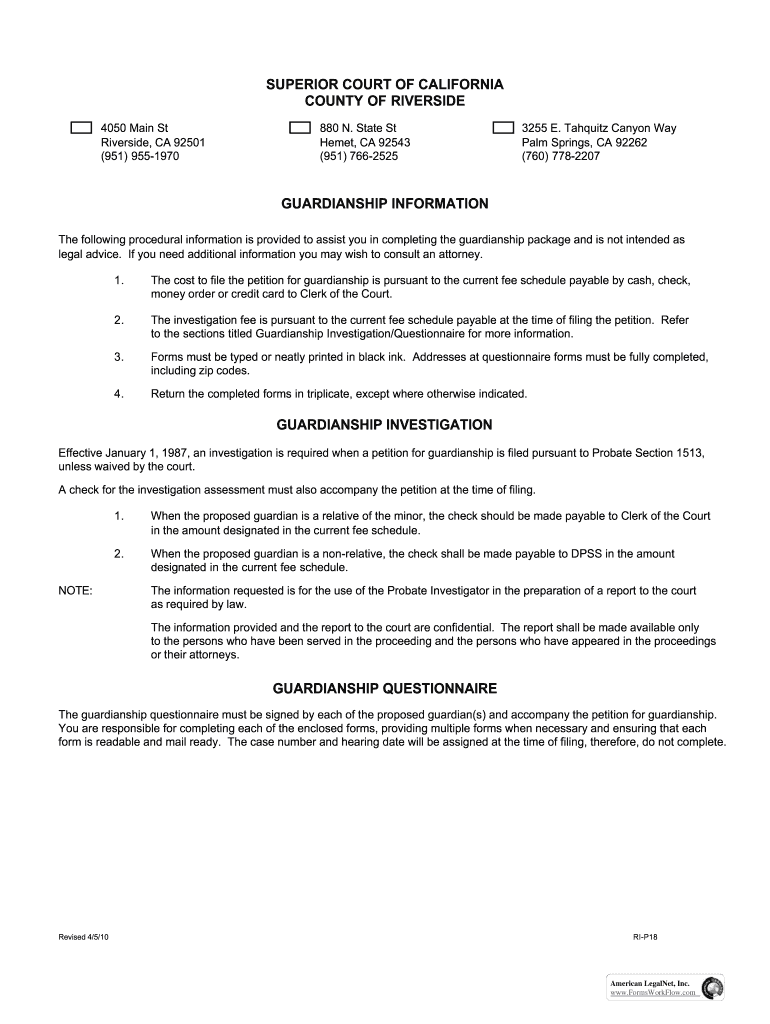 SUPERIOR COURT OF CALIFORNIA
COUNTY OF RIVERSIDE

4050 Main St
Riverside, CA 92501
(951) 955-1970

880 N. State St
Hemet, CA 92543
(951) 766-2525

3255 E. Tahquitz Canyon Way
Palm Springs, CA 92262
(760) 778-2207

GUARDIANSHIP INFORMATION

The following procedural information is provided to assist you in completing the guardianship package and is not intended as legal advice. If you need additional information you may wish to consult an attorney.

1. The cost to file the petition for guardianship is pursuant to the current fee schedule payable by cash, check, money order or credit card to Clerk of the Court.

2. The investigation fee is pursuant to the current fee schedule payable at the time of filing the petition. Refer to the sections titled Guardianship Investigation/Questionnaire for more information.

3. Forms must be typed or neatly printed in black ink. Addresses at questionnaire forms must be fully completed, including zip codes.

4. Return the completed forms in triplicate, except where otherwise indicated.

GUARDIANSHIP INVESTIGATION

Effective January 1, 1987, an investigation is required when a petition for guardianship is filed pursuant to Probate Section 1513, unless waived by the court.

A check for the investigation assessment must also accompany the petition at the time of filing.

1. When the proposed guardian is a relative of the minor, the check should be made payable to Clerk of the Court in the amount designated in the current fee schedule.

2. When the proposed guardian is a non-relative, the check shall be made payable to DPSS in the amount designated in the current fee schedule.

NOTE: The information requested is for the use of the Probate Investigator in the preparation of a report to the court as required by law.

The information provided and the report to the court are confidential. The report shall be made available only to the persons who have been served in the proceeding and the persons who have appeared in the proceedings or their attorneys.

GUARDIANSHIP QUESTIONNAIRE

The guardianship questionnaire must be signed by each of the proposed guardian(s) and accompany the petition for guardianship. You are responsible for completing each of the enclosed forms, providing multiple forms when necessary and ensuring that each form is readable and mail ready. The case number and hearing date will be assigned at the time of filing, therefore, do not complete.

Revised 4/5/10

RI-P18

American LegalNet, Inc.
www.FormsWorkFlow.com